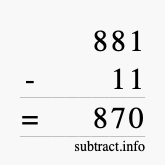 881
- 11
= 870
subtract.info